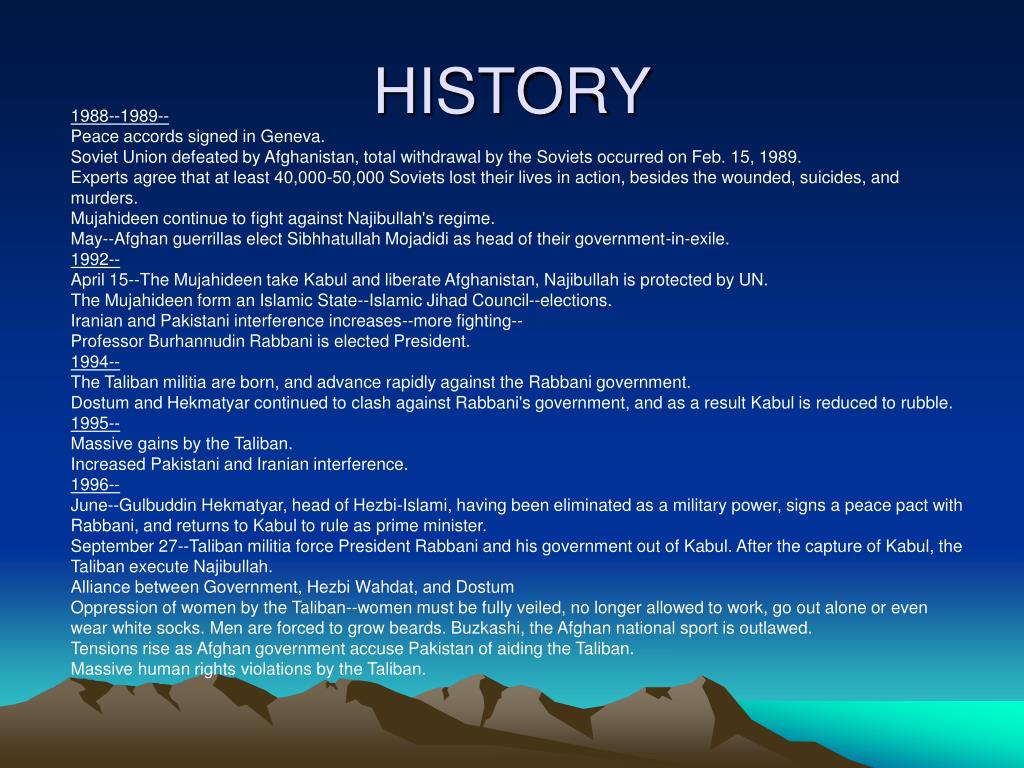 HISTORY

1988--1989--
Peace accords signed in Geneva.
Soviet Union defeated by Afghanistan, total withdrawal by the Soviets occurred on Feb. 15, 1989.
Experts agree that at least 40,000-50,000 Soviets lost their lives in action, besides the wounded, suicides, and murders.
Mujahideen continue to fight against Najibullah's regime.
May--Afghan guerrillas elect Sibhhatullah Mojadidi as head of their government-in-exile.
1992--
April 15--The Mujahideen take Kabul and liberate Afghanistan, Najibullah is protected by UN.
The Mujahideen form an Islamic State--Islamic Jihad Council--elections.
Iranian and Pakistani interference increases--more fighting--
Professor Burhannudin Rabbani is elected President.
1994--
The Taliban militia are born, and advance rapidly against the Rabbani government.
Dostum and Hekmatyar continued to clash against Rabbani's government, and as a result Kabul is reduced to rubble.
1995--
Massive gains by the Taliban.
Increased Pakistani and Iranian interference.
1996--
June--Gulbuddin Hekmatyar, head of Hezbi-Islami, having been eliminated as a military power, signs a peace pact with Rabbani, and returns to Kabul to rule as prime minister.
September 27--Taliban militia force President Rabbani and his government out of Kabul. After the capture of Kabul, the Taliban execute Najibullah.
Alliance between Government, Hezbi Wahdat, and Dostum
Oppression of women by the Taliban--women must be fully veiled, no longer allowed to work, go out alone or even wear white socks. Men are forced to grow beards. Buzkashi, the Afghan national sport is outlawed.
Tensions rise as Afghan government accuse Pakistan of aiding the Taliban.
Massive human rights violations by the Taliban.